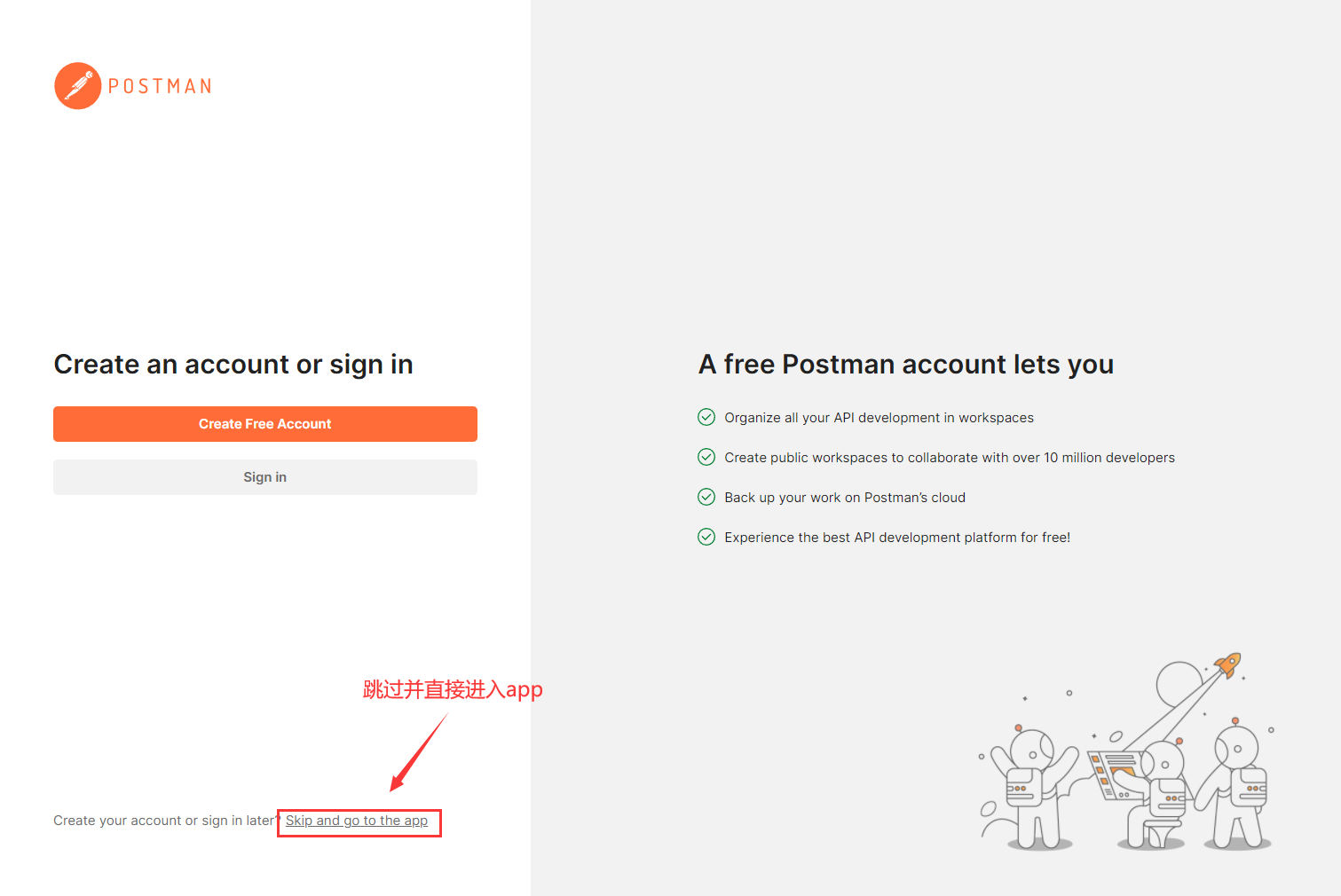 POSTMAN

Create an account or sign in

Create Free Account

Sign in

跳过并直接进入app

Create your account or sign in later? Skip and go to the app

A free Postman account lets you

Organize all your API development in workspaces

Create public workspaces to collaborate with over 10 million developers

Back up your work on Postman's cloud

Experience the best API development platform for free!